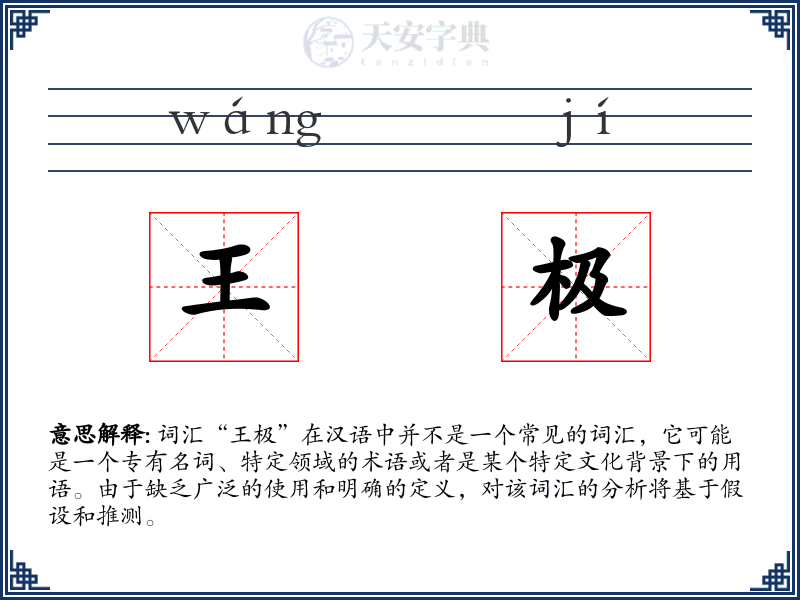 天安字典
tanzidian

wáng jí

王 极

意思解释: 词汇“王极”在汉语中并不是一个常见的词汇，它可能是一个专有名词、特定领域的术语或者是某个特定文化背景下的用语。由于缺乏广泛的使用和明确的定义，对该词汇的分析将基于假设和推测。